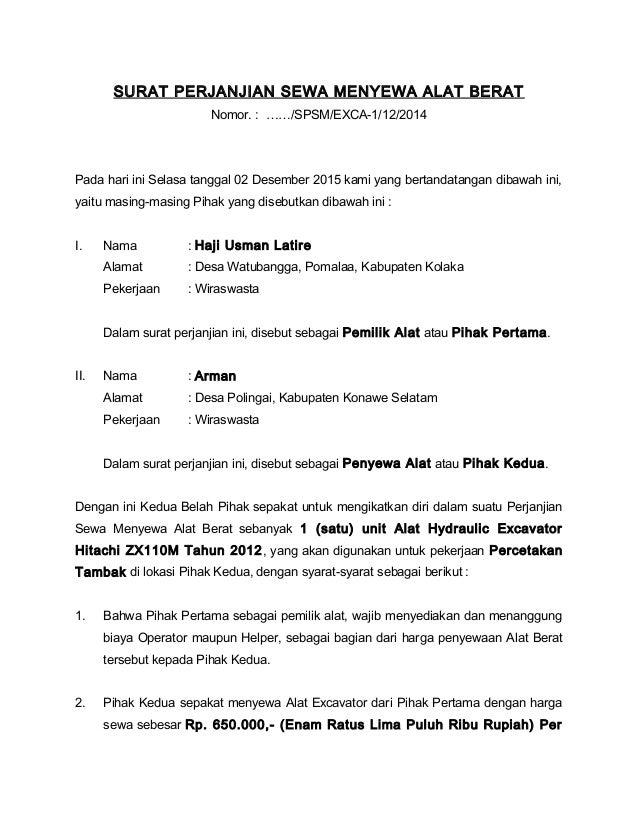 SURAT PERJANJIAN SEWA MENYEWA ALAT BERAT
Nomor. : ……/SPSM/EXCA-1/12/2014

Pada hari ini Selasa tanggal 02 Desember 2015 kami yang bertandatangan dibawah ini, yaitu masing-masing Pihak yang disebutkan dibawah ini :

I. Nama : Haji Usman Latire
Alamat : Desa Watubangga, Pomalaa, Kabupaten Kolaka
Pekerjaan : Wiraswasta

Dalam surat perjanjian ini, disebut sebagai Pemilik Alat atau Pihak Pertama.

II. Nama : Arman
Alamat : Desa Polingai, Kabupaten Konawe Selatam
Pekerjaan : Wiraswasta

Dalam surat perjanjian ini, disebut sebagai Penyewa Alat atau Pihak Kedua.

Dengan ini Kedua Belah Pihak sepakat untuk mengikatkan diri dalam suatu Perjanjian Sewa Menyewa Alat Berat sebanyak 1 (satu) unit Alat Hydraulic Excavator Hitachi ZX110M Tahun 2012, yang akan digunakan untuk pekerjaan Percetakan Tambak di lokasi Pihak Kedua, dengan syarat-syarat sebagai berikut :

1. Bahwa Pihak Pertama sebagai pemilik alat, wajib menyediakan dan menanggung biaya Operator maupun Helper, sebagai bagian dari harga penyewaan Alat Berat tersebut kepada Pihak Kedua.

2. Pihak Kedua sepakat menyewa Alat Excavator dari Pihak Pertama dengan harga sewa sebesar Rp. 650.000,- (Enam Ratus Lima Puluh Ribu Rupiah) Per